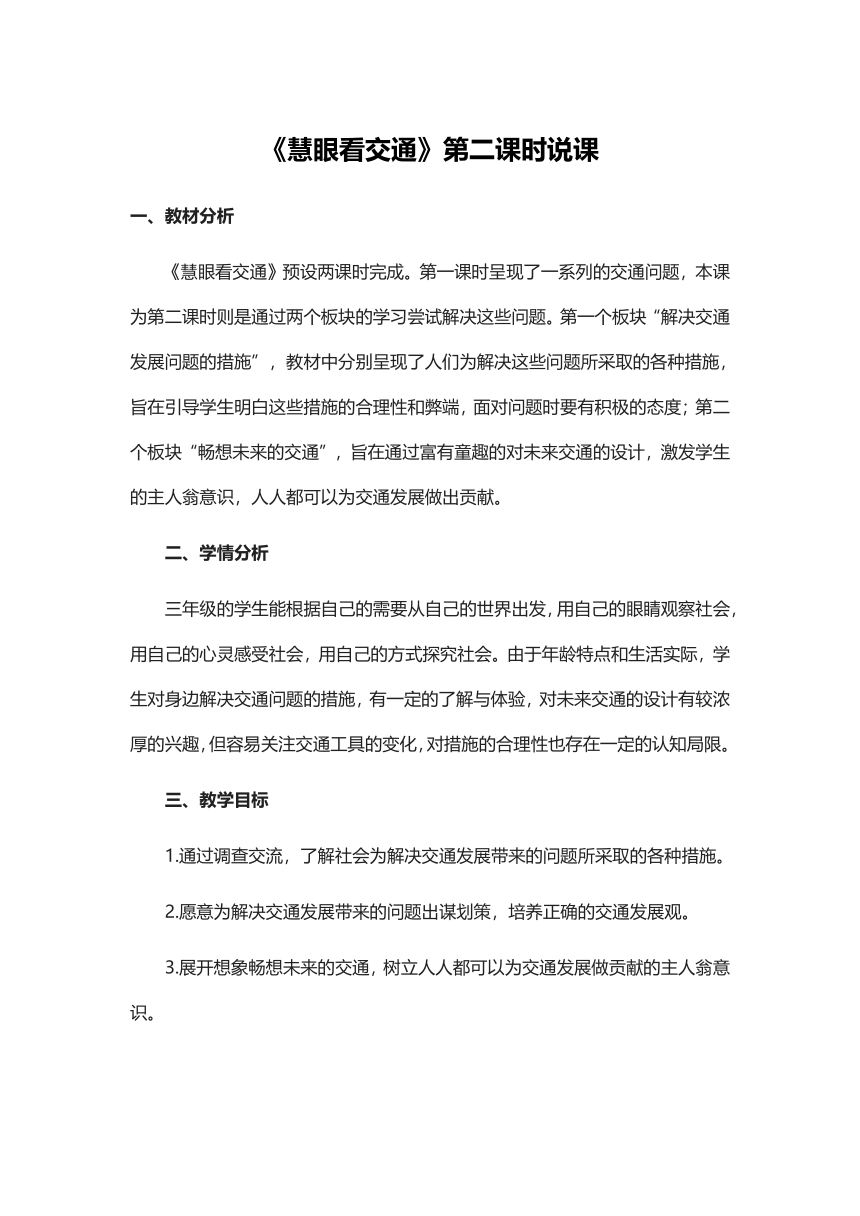 《慧眼看交通》第二课时说课

一、教材分析

《慧眼看交通》预设两课时完成。第一课时呈现了一系列的交通问题，本课为第二课时则是通过两个板块的学习尝试解决这些问题。第一个板块“解决交通发展问题的措施”，教材中分别呈现了人们为解决这些问题所采取的各种措施，旨在引导学生明白这些措施的合理性和弊端，面对问题时要有积极的态度；第二个板块“畅想未来的交通”，旨在通过富有童趣的对未来交通的设计，激发学生的主人翁意识，人人都可以为交通发展做出贡献。

二、学情分析

三年级的学生能根据自己的需要从自己的世界出发，用自己的眼睛观察社会，用自己的心灵感受社会，用自己的方式探究社会。由于年龄特点和生活实际，学生对身边解决交通问题的措施，有一定的了解与体验，对未来交通的设计有较浓厚的兴趣，但容易关注交通工具的变化，对措施的合理性也存在一定的认知局限。

三、教学目标

1.通过调查交流，了解社会为解决交通发展带来的问题所采取的各种措施。

2.愿意为解决交通发展带来的问题出谋划策，培养正确的交通发展观。

3.展开想象畅想未来的交通，树立人人都可以为交通发展做贡献的主人翁意识。